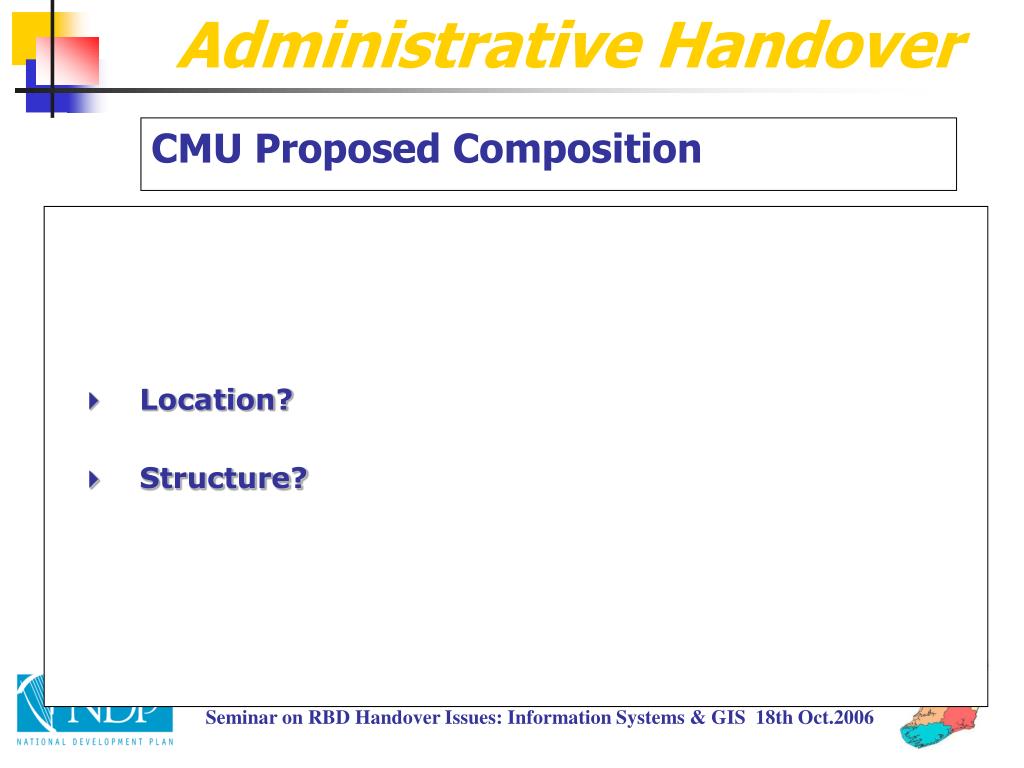 Administrative Handover

CMU Proposed Composition

Location?

Structure?

NDP
NATIONAL DEVELOPMENT PLAN

Seminar on RBD Handover Issues: Information Systems & GIS 18th Oct.2006